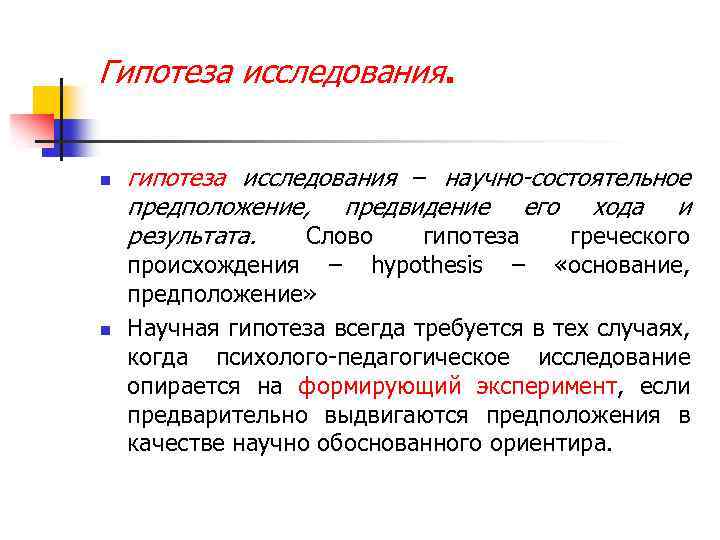 Гипотеза исследования.

гипотеза исследования – научно-состоятельное предположение, предвидение его хода и результата. Слово гипотеза греческого происхождения – hypothesis – «основание, предположение»

Научная гипотеза всегда требуется в тех случаях, когда психолого-педагогическое исследование опирается на формирующий эксперимент, если предварительно выдвигаются предположения в качестве научно обоснованного ориентира.